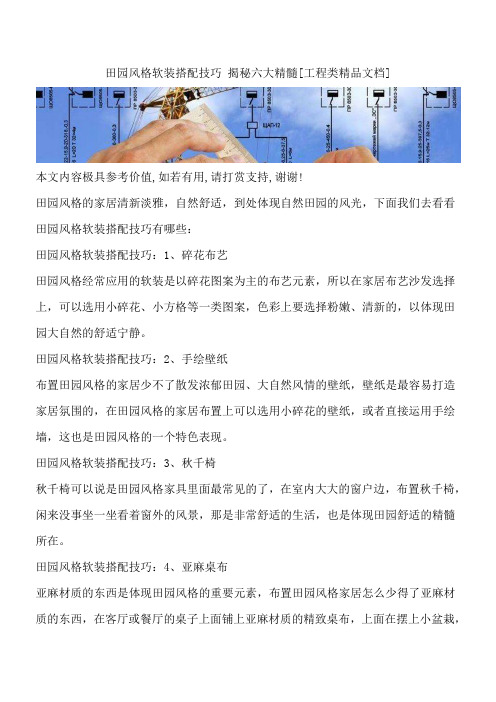 田园风格软装搭配技巧 揭秘六大精髓[工程类精品文档]

本文内容极具参考价值,如若有用,请打赏支持,谢谢!

田园风格的家居清新淡雅，自然舒适，到处体现自然田园的风光，下面我们去看看田园风格软装搭配技巧有哪些：

田园风格软装搭配技巧：1、碎花布艺

田园风格经常应用的软装是以碎花图案为主的布艺元素，所以在家居布艺沙发选择上，可以选用小碎花、小方格等一类图案，色彩上要选择粉嫩、清新的，以体现田园大自然的舒适宁静。

田园风格软装搭配技巧：2、手绘壁纸

布置田园风格的家居少不了散发浓郁田园、大自然风情的壁纸，壁纸是最容易打造家居氛围的，在田园风格的家居布置上可以选用小碎花的壁纸，或者直接运用手绘墙，这也是田园风格的一个特色表现。

田园风格软装搭配技巧：3、秋千椅

秋千椅可以说是田园风格家具里面最常见的了，在室内大大的窗户边，布置秋千椅，闲来没事坐一坐看着窗外的风景，那是非常舒适的生活，也是体现田园舒适的精髓所在。

田园风格软装搭配技巧：4、亚麻桌布

亚麻材质的东西是体现田园风格的重要元素，布置田园风格家居怎么少得了亚麻材质的东西，在客厅或餐厅的桌子上面铺上亚麻材质的精致桌布，上面在摆上小盆栽，